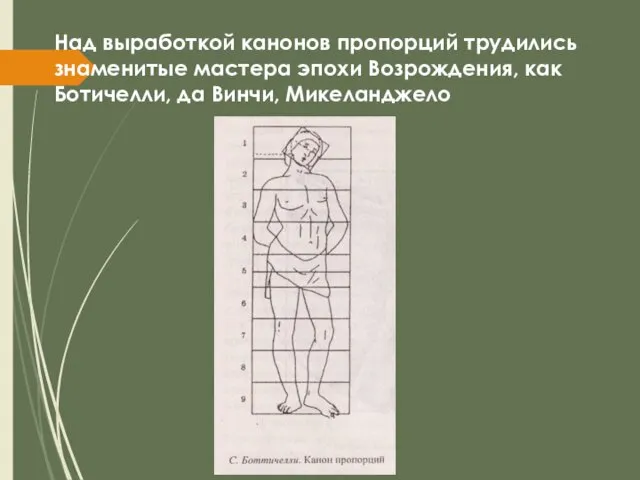 Над выработкой канонов пропорций трудились знаменитые мастера эпохи Возрождения, как Ботичелли, да Винчи, Микеланджело

1
2
3
4
5
6
7
8
9

С. Боттичелли. Канон пропорций